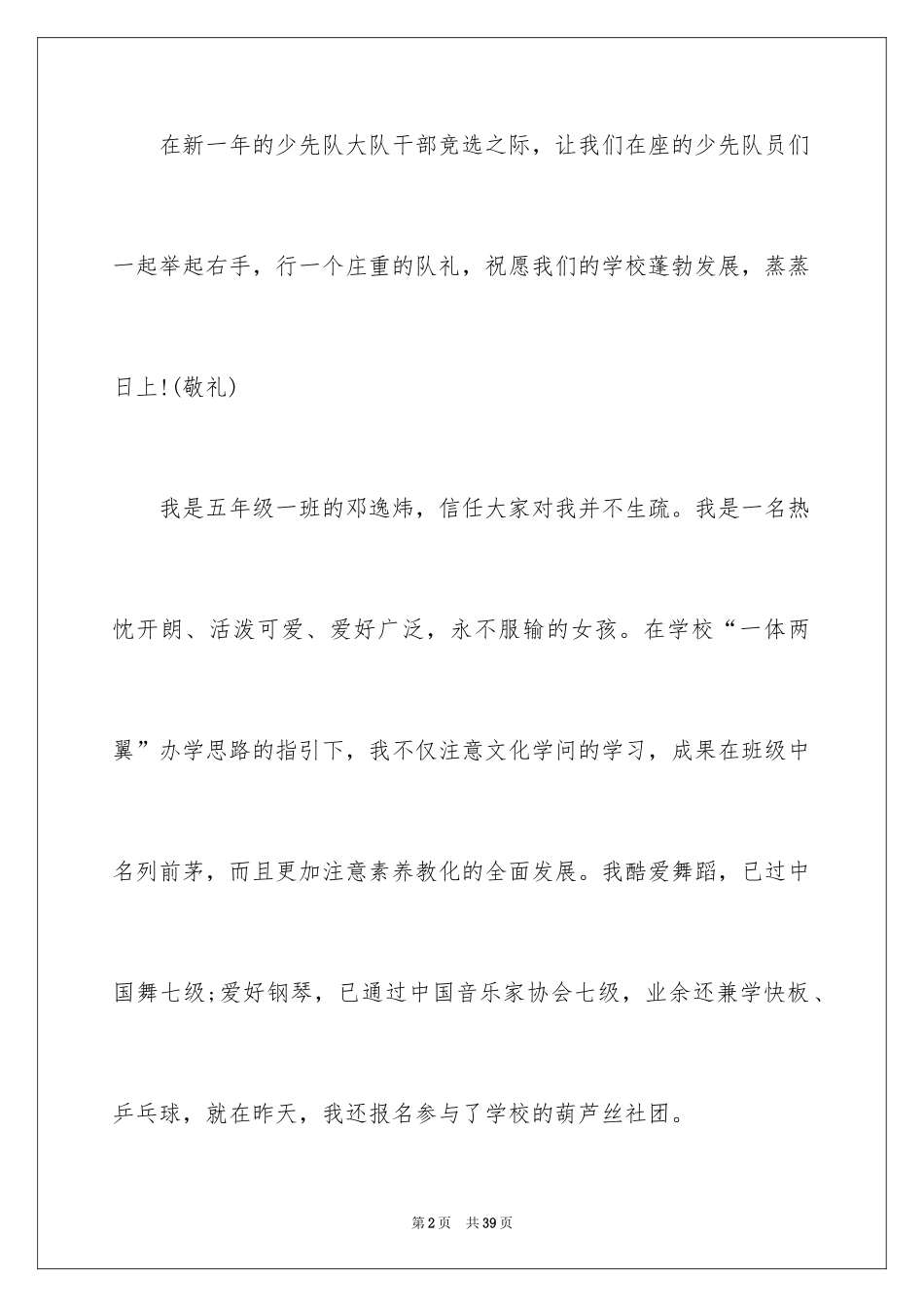 在新一年的少先队大队干部竞选之际，让我们在座的少先队员们一起举起右手，行一个庄重的队礼，祝愿我们的学校蓬勃发展，蒸蒸日上!(敬礼)

我是五年级一班的邓逸炜，信任大家对我并不生疏。我是一名热忱开朗、活泼可爱、爱好广泛，永不服输的女孩。在学校“一体两翼”办学思路的指引下，我不仅注意文化学问的学习，成果在班级中名列前茅，而且更加注意素养教化的全面发展。我酷爱舞蹈，已过中国舞七级;爱好钢琴，已通过中国音乐家协会七级，业余还兼学快板、乒乓球，就在昨天，我还报名参与了学校的葫芦丝社团。

第2页 共39页